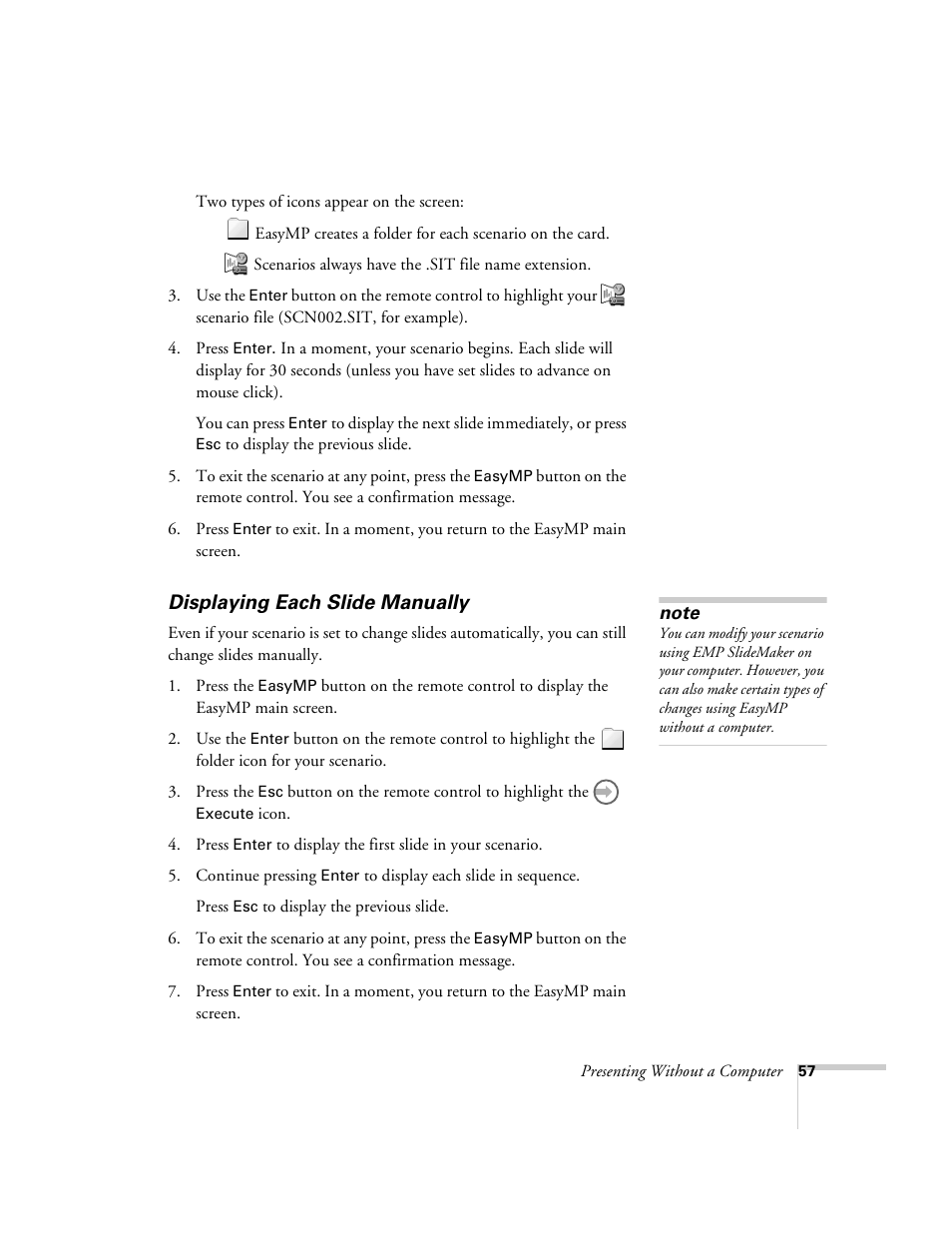 Two types of icons appear on the screen:

EasyMP creates a folder for each scenario on the card.

Scenarios always have the .SIT file name extension.

3. Use the Enter button on the remote control to highlight your scenario file (SCN002.SIT, for example).

4. Press Enter. In a moment, your scenario begins. Each slide will display for 30 seconds (unless you have set slides to advance on mouse click).

You can press Enter to display the next slide immediately, or press Esc to display the previous slide.

5. To exit the scenario at any point, press the EasyMP button on the remote control. You see a confirmation message.

6. Press Enter to exit. In a moment, you return to the EasyMP main screen.

Displaying Each Slide Manually

Even if your scenario is set to change slides automatically, you can still change slides manually.

1. Press the EasyMP button on the remote control to display the EasyMP main screen.

2. Use the Enter button on the remote control to highlight the folder icon for your scenario.

3. Press the Esc button on the remote control to highlight the Execute icon.

4. Press Enter to display the first slide in your scenario.

5. Continue pressing Enter to display each slide in sequence.

Press Esc to display the previous slide.

6. To exit the scenario at any point, press the EasyMP button on the remote control. You see a confirmation message.

7. Press Enter to exit. In a moment, you return to the EasyMP main screen.

note
You can modify your scenario using EMP SlideMaker on your computer. However, you can also make certain types of changes using EasyMP without a computer.

Presenting Without a Computer 57